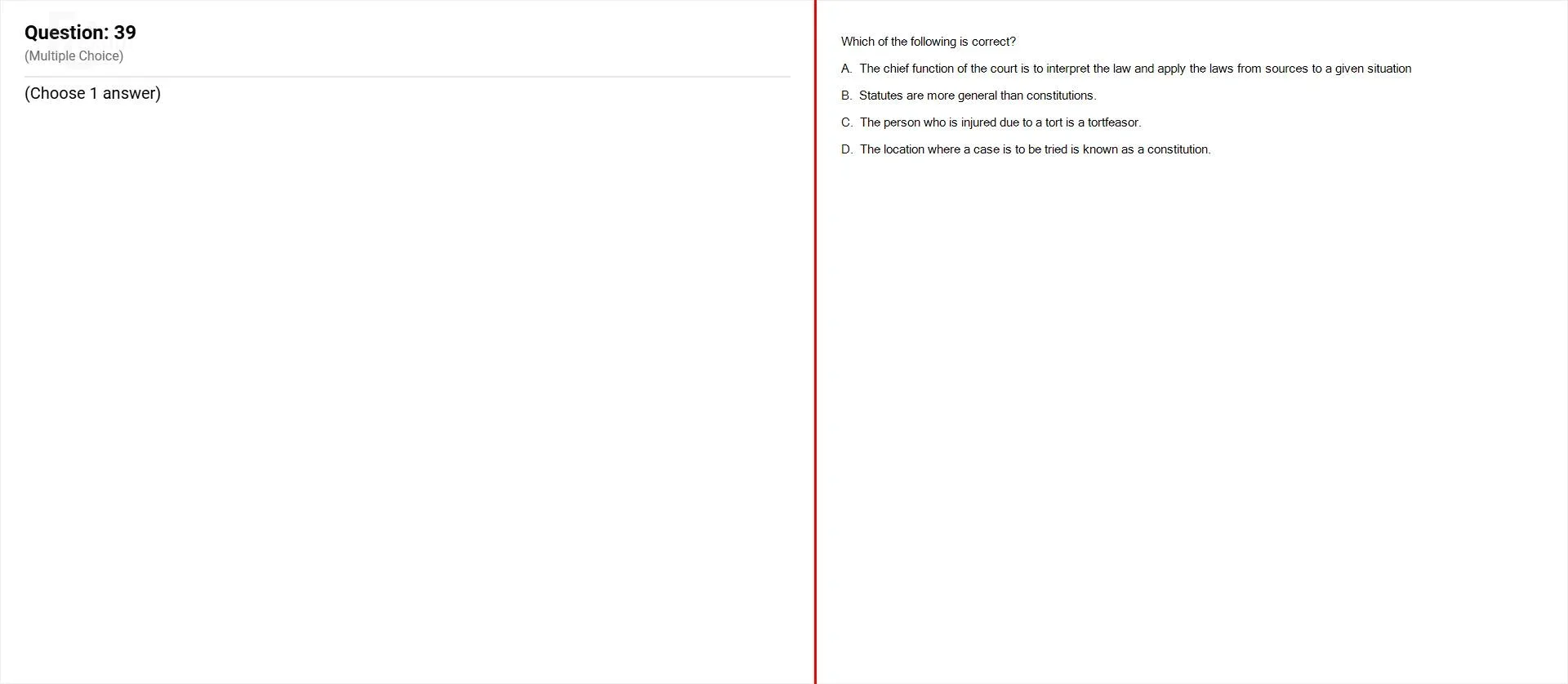 Question: 39
(Multiple Choice)

(Choose 1 answer)

Which of the following is correct?

A. The chief function of the court is to interpret the law and apply the laws from sources to a given situation

B. Statutes are more general than constitutions.

C. The person who is injured due to a tort is a tortfeasor.

D. The location where a case is to be tried is known as a constitution.